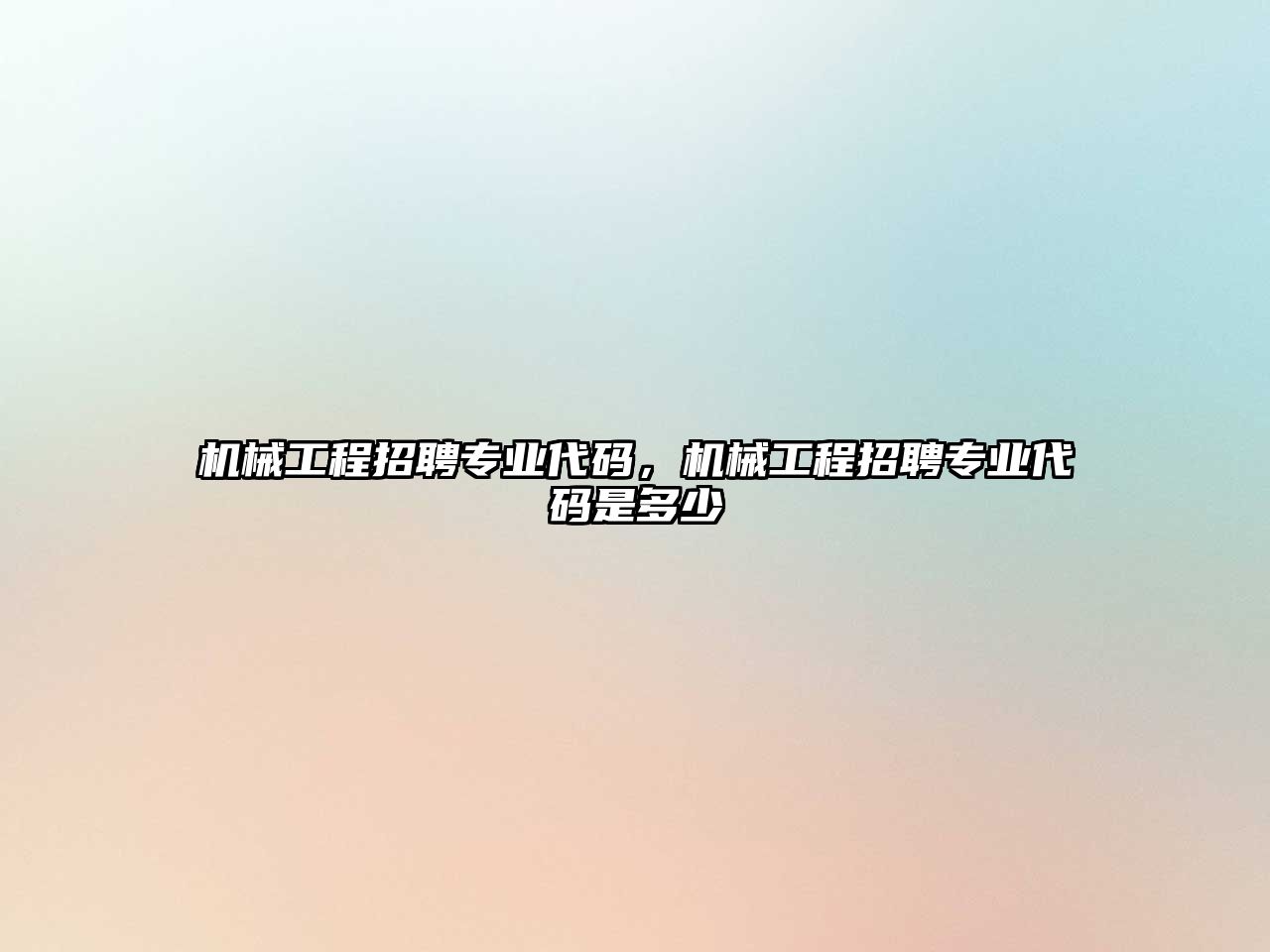 机械工程招聘专业代码，机械工程招聘专业代码是多少